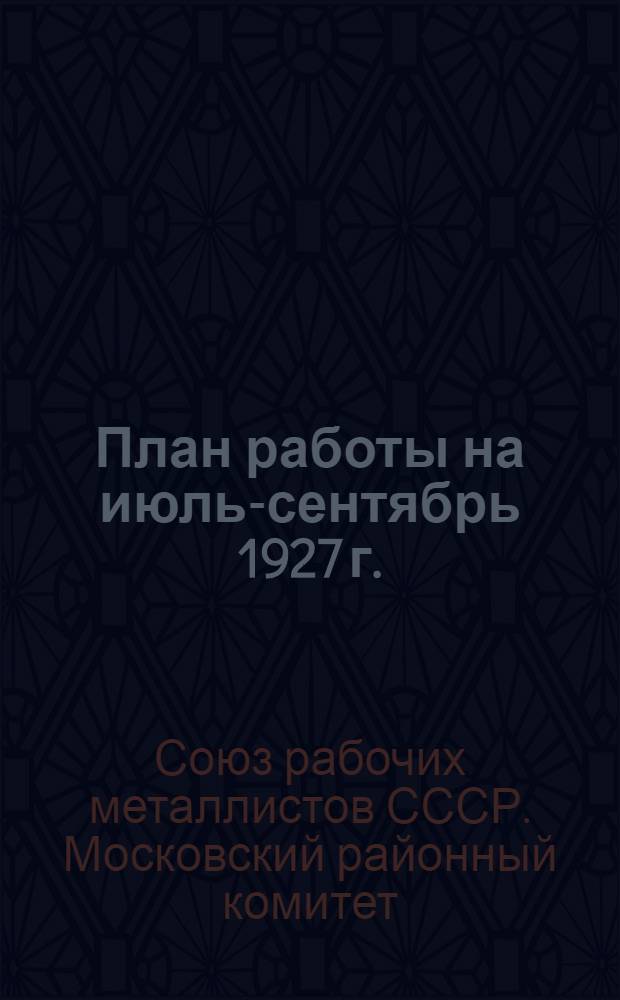 План работы на июль-сентябрь 1927 г.

Союз рабочих металлистов СССР. Московский районный комитет